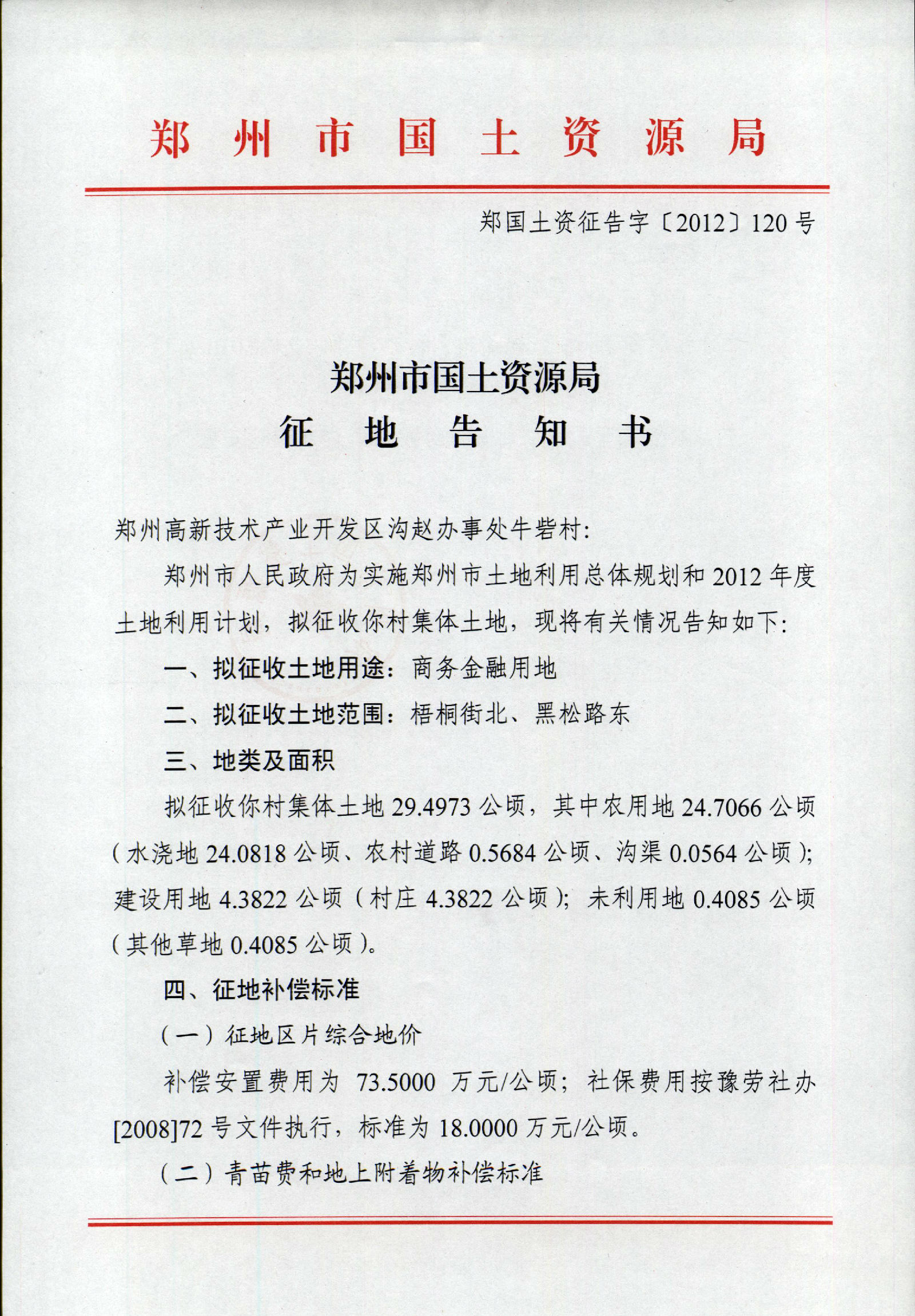 郑州市国土资源局

郑国土资征告字〔2012〕120号

郑州市国土资源局
征地告知书

郑州高新技术产业开发区沟赵办事处牛砦村:

郑州市人民政府为实施郑州市土地利用总体规划和2012年度土地利用计划，拟征收你村集体土地，现将有关情况告知如下:

一、拟征收土地用途：商务金融用地

二、拟征收土地范围：梧桐街北、黑松路东

三、地类及面积

拟征收你村集体土地29.4973公顷，其中农用地24.7066公顷（水浇地24.0818公顷、农村道路0.5684公顷、沟渠0.0564公顷）;建设用地4.3822公顷（村庄4.3822公顷）；未利用地0.4085公顷（其他草地0.4085公顷）。

四、征地补偿标准

（一）征地区片综合地价

补偿安置费用为 73.5000 万元/公顷；社保费用按豫劳社办[2008]72号文件执行，标准为18.0000万元/公顷。

（二）青苗费和地上附着物补偿标准